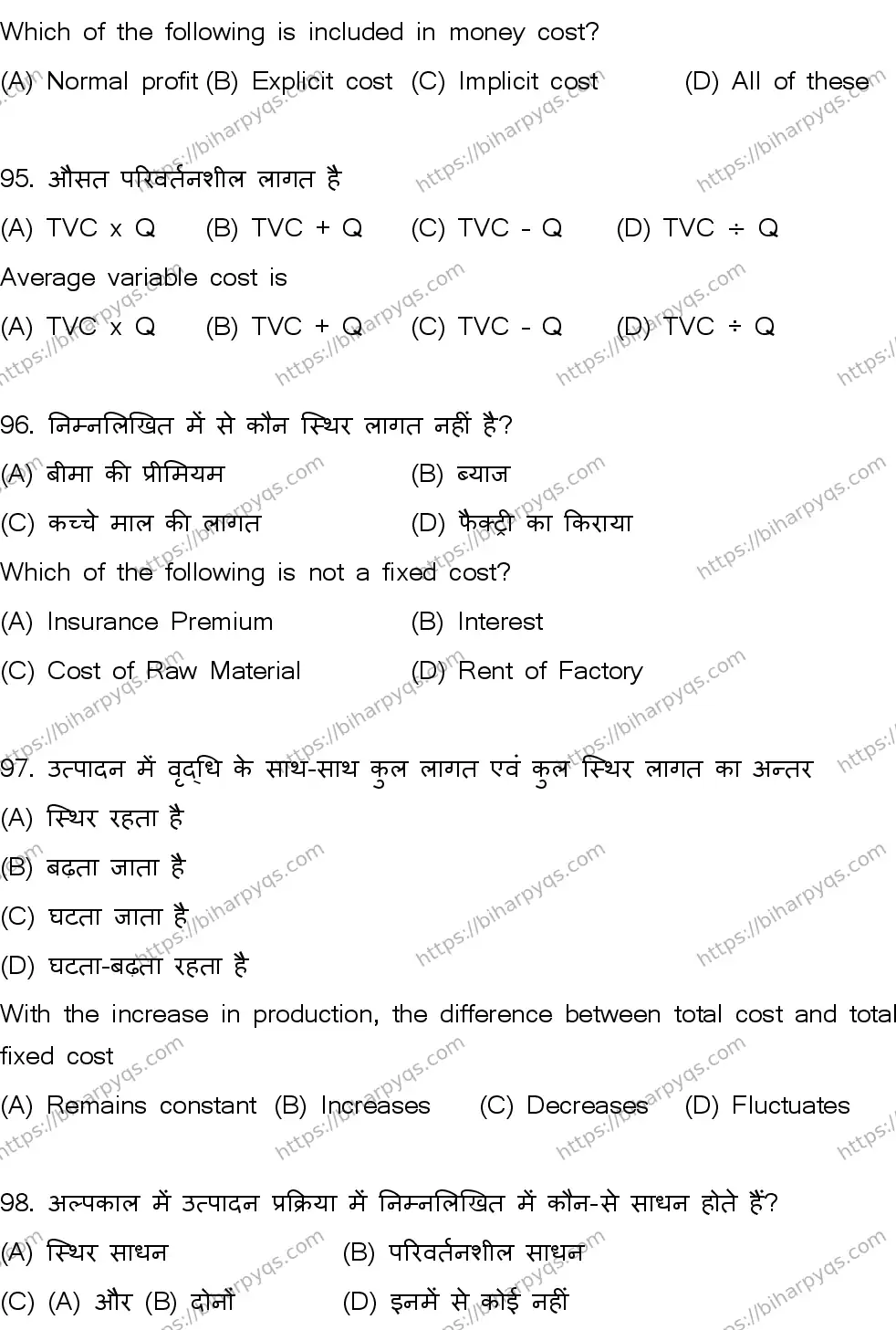 Which of the following is included in money cost?

(A) Normal profit (B) Explicit cost (C) Implicit cost (D) All of these

95. औसत परिवर्तनशील लागत है

(A) TVC x Q (B) TVC + Q (C) TVC - Q (D) TVC ÷ Q

Average variable cost is

(A) TVC x Q (B) TVC + Q (C) TVC - Q (D) TVC ÷ Q

96. निम्नलिखित में से कौन स्थिर लागत नहीं है?

(A) बीमा की प्रीमियम (B) ब्याज

(C) कच्चे माल की लागत (D) फैक्ट्री का किराया

Which of the following is not a fixed cost?

(A) Insurance Premium (B) Interest

(C) Cost of Raw Material (D) Rent of Factory

97. उत्पादन में वृद्धि के साथ-साथ कुल लागत एवं कुल स्थिर लागत का अन्तर

(A) स्थिर रहता है

(B) बढ़ता जाता है

(C) घटता जाता है

(D) घटता-बढ़ता रहता है

With the increase in production, the difference between total cost and total fixed cost

(A) Remains constant (B) Increases (C) Decreases (D) Fluctuates

98. अल्पकाल में उत्पादन प्रक्रिया में निम्नलिखित में कौन-से साधन होते हैं?

(A) स्थिर साधन (B) परिवर्तनशील साधन

(C) (A) और (B) दोनों (D) इनमें से कोई नहीं

https://biharpyqs.com